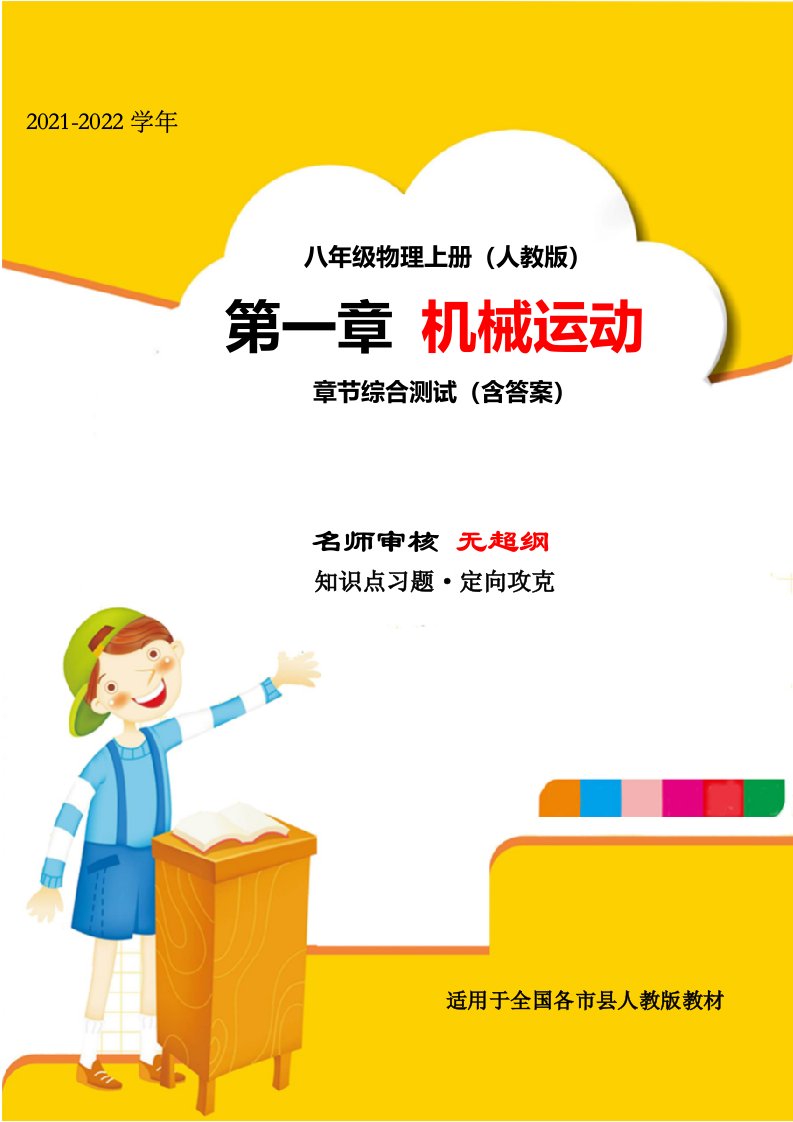 2021-2022 学年

八年级物理上册（人教版）

第一章 机械运动

章节综合测试（含答案）

名师审核 无超纲

知识点习题·定向攻克

适用于全国各市县人教版教材